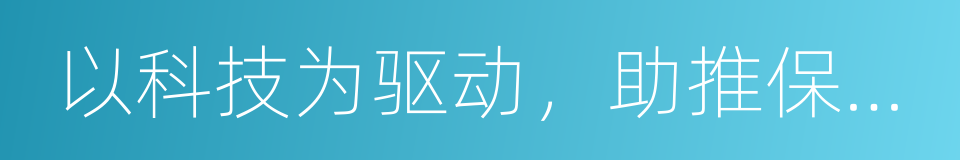 以科技为驱动，助推保...